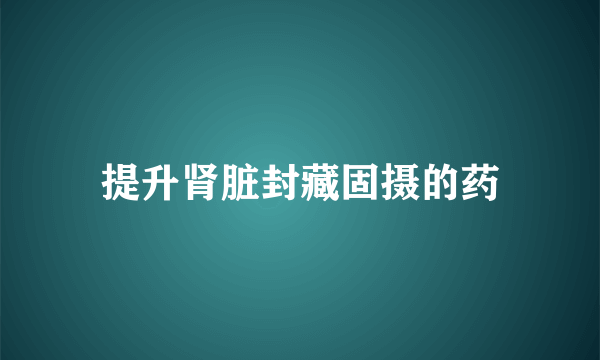 提升肾脏封藏固摄的药